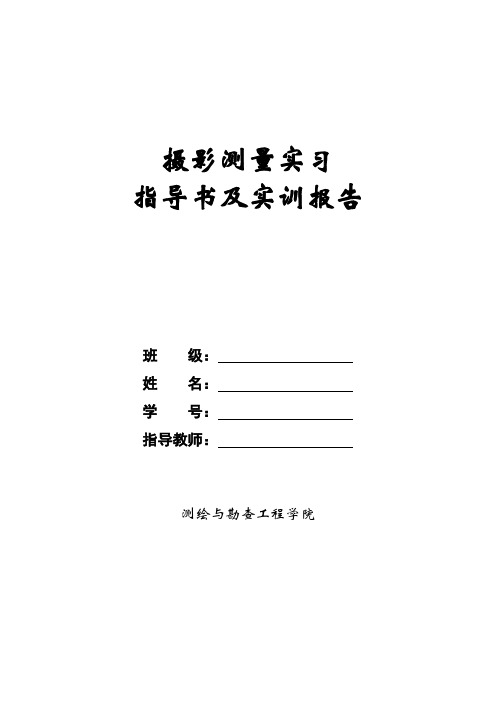 摄影测量实习
指导书及实训报告

班　　级：
姓　　名：
学　　号：
指导教师：

测绘与勘查工程学院